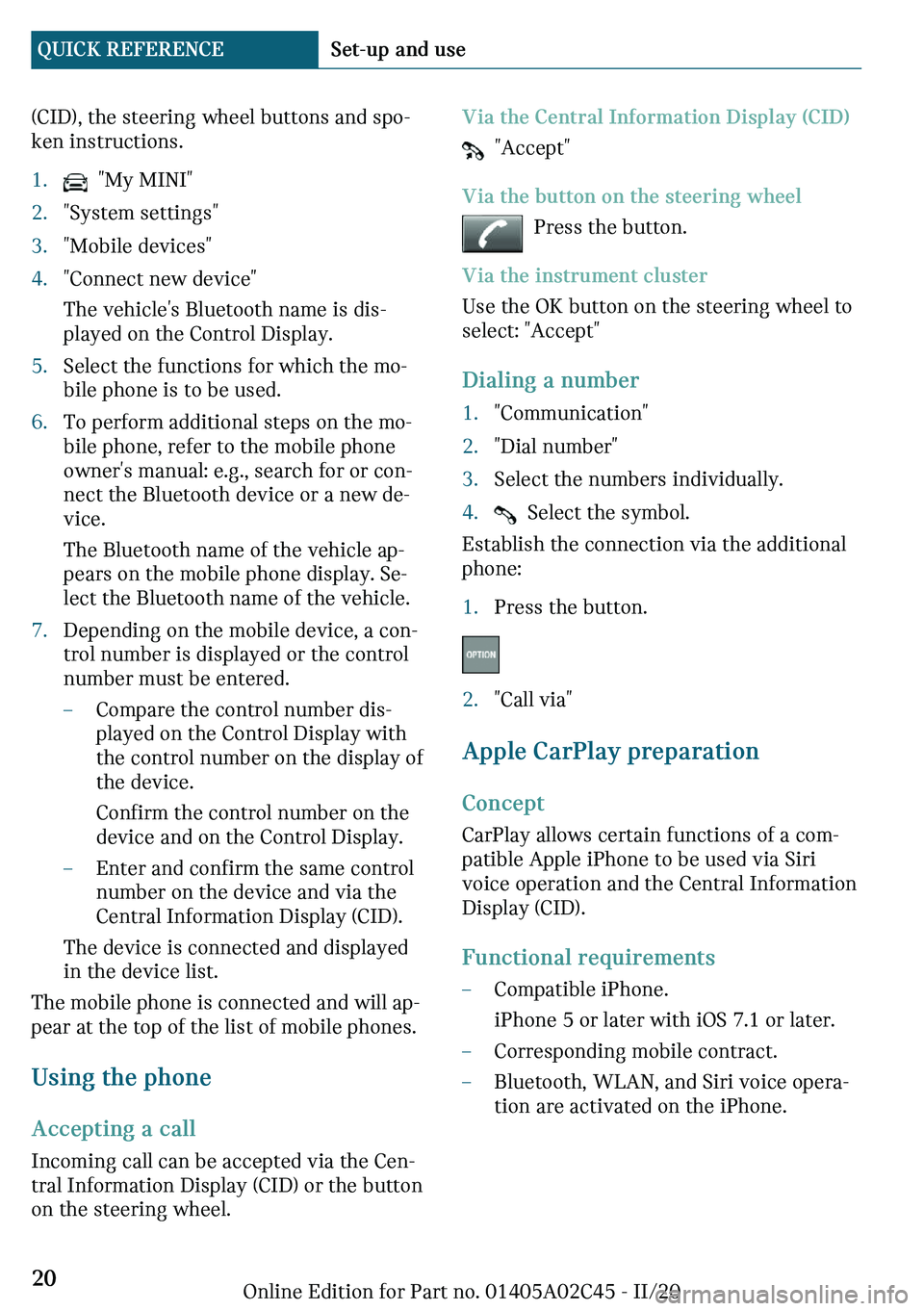 QUICK REFERENCE Set-up and use

(CID), the steering wheel buttons and spoken instructions.

1. "My MINI"
2. "System settings"
3. "Mobile devices"
4. "Connect new device"
The vehicle's Bluetooth name is displayed on the Control Display.
5. Select the functions for which the mobile phone is to be used.
6. To perform additional steps on the mobile phone, refer to the mobile phone owner's manual: e.g., search for or connect the Bluetooth device or a new device.
The Bluetooth name of the vehicle appears on the mobile phone display. Select the Bluetooth name of the vehicle.
7. Depending on the mobile device, a control number is displayed or the control number must be entered.
– Compare the control number displayed on the Control Display with the control number on the display of the device.
Confirm the control number on the device and on the Control Display.
– Enter and confirm the same control number on the device and via the Central Information Display (CID).
The device is connected and displayed in the device list.

The mobile phone is connected and will appear at the top of the list of mobile phones.

Using the phone

Accepting a call

Incoming call can be accepted via the Central Information Display (CID) or the button on the steering wheel.

Via the Central Information Display (CID)

"Accept"

Via the button on the steering wheel

Press the button.

Via the instrument cluster

Use the OK button on the steering wheel to select: "Accept"

Dialing a number

1. "Communication"
2. "Dial number"
3. Select the numbers individually.
4. Select the symbol.

Establish the connection via the additional phone:

1. Press the button.

OPTION

2. "Call via"

Apple CarPlay preparation

Concept

CarPlay allows certain functions of a compatible Apple iPhone to be used via Siri voice operation and the Central Information Display (CID).

Functional requirements

– Compatible iPhone.
iPhone 5 or later with iOS 7.1 or later.
– Corresponding mobile contract.
– Bluetooth, WLAN, and Siri voice operation are activated on the iPhone.

20

Online Edition for Part no. 01405A02C45 - II/20

carmanualsonline.info